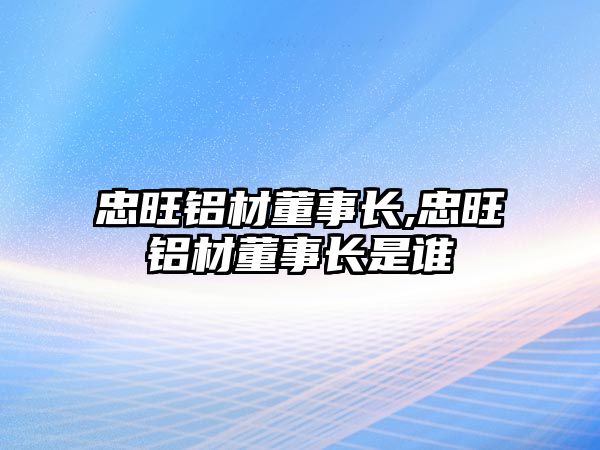 忠旺铝材董事长,忠旺铝材董事长是谁